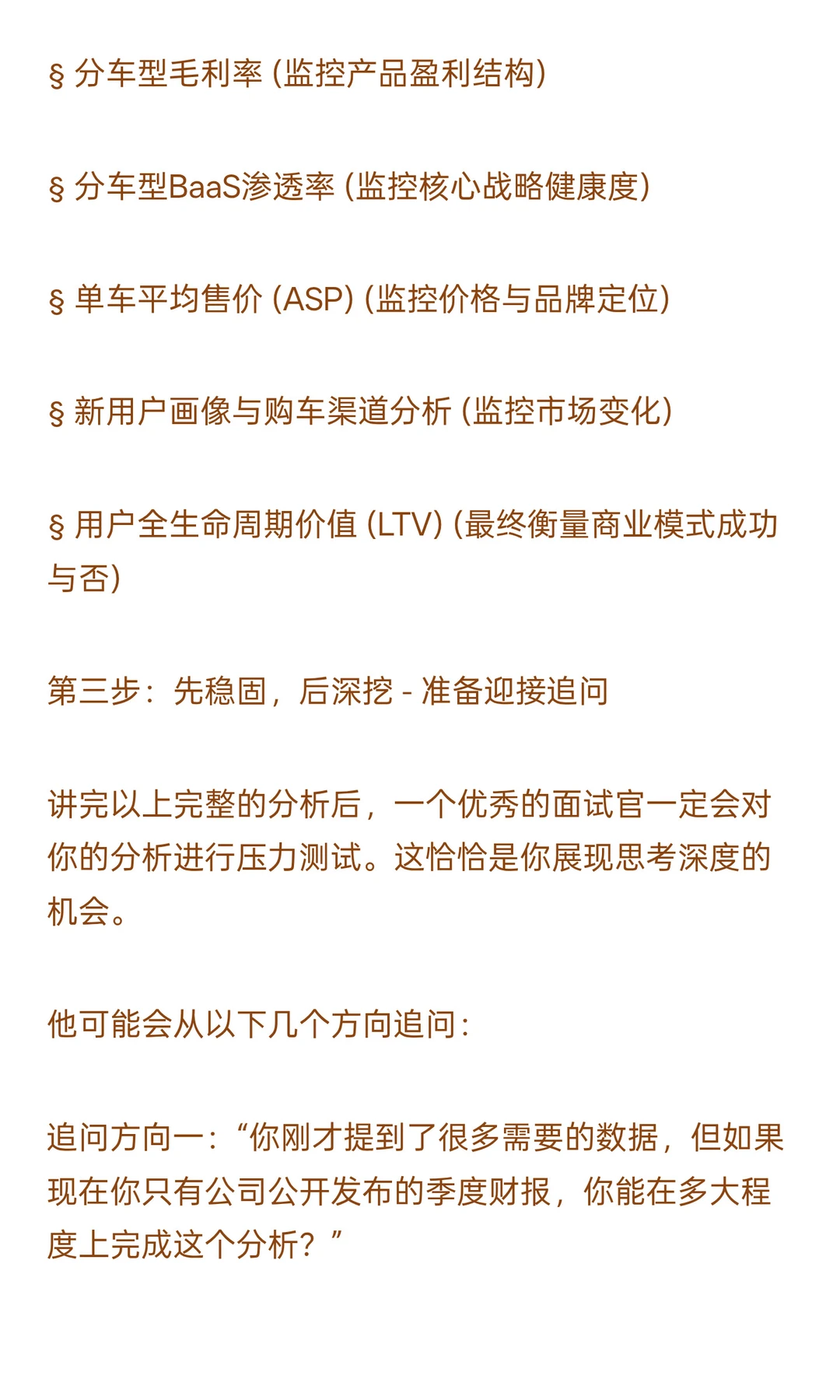 § 分车型毛利率 (监控产品盈利结构)

§ 分车型BaaS渗透率 (监控核心战略健康度)

§ 单车平均售价 (ASP) (监控价格与品牌定位)

§ 新用户画像与购车渠道分析 (监控市场变化)

§ 用户全生命周期价值 (LTV) (最终衡量商业模式成功与否)

第三步：先稳固，后深挖 - 准备迎接追问

讲完以上完整的分析后，一个优秀的面试官一定会对你的分析进行压力测试。这恰恰是你展现思考深度的机会。

他可能会从以下几个方向追问：

追问方向一：“你刚才提到了很多需要的数据，但如果现在你只有公司公开发布的季度财报，你能在多大程度上完成这个分析？”